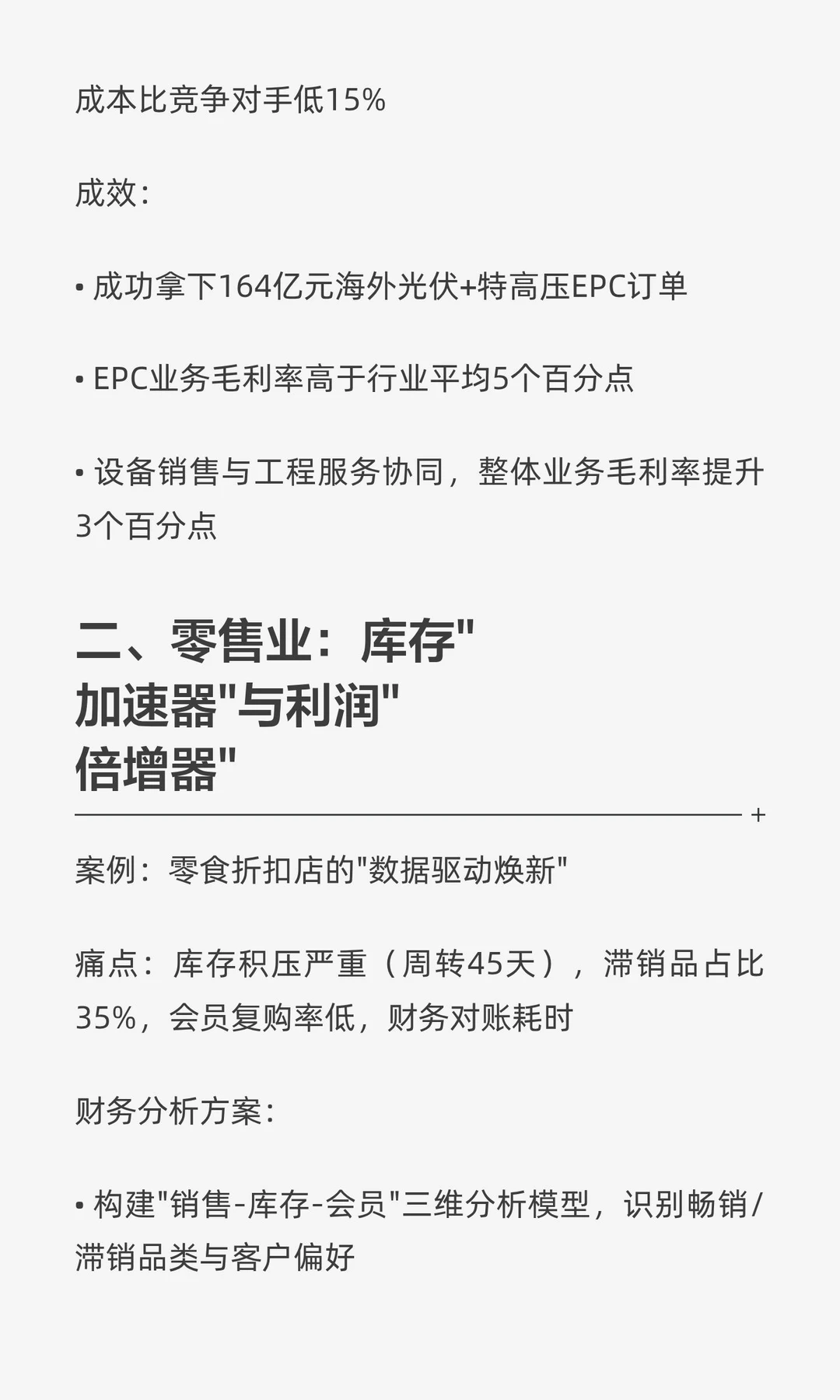 成本比竞争对手低15%

成效:

• 成功拿下164亿元海外光伏+特高压EPC订单

• EPC业务毛利率高于行业平均5个百分点

• 设备销售与工程服务协同，整体业务毛利率提升3个百分点

二、零售业：库存"加速器"与利润"倍增器"

+

案例：零食折扣店的"数据驱动焕新"

痛点：库存积压严重（周转45天），滞销品占比35%，会员复购率低，财务对账耗时

财务分析方案:

• 构建"销售-库存-会员"三维分析模型，识别畅销/滞销品类与客户偏好